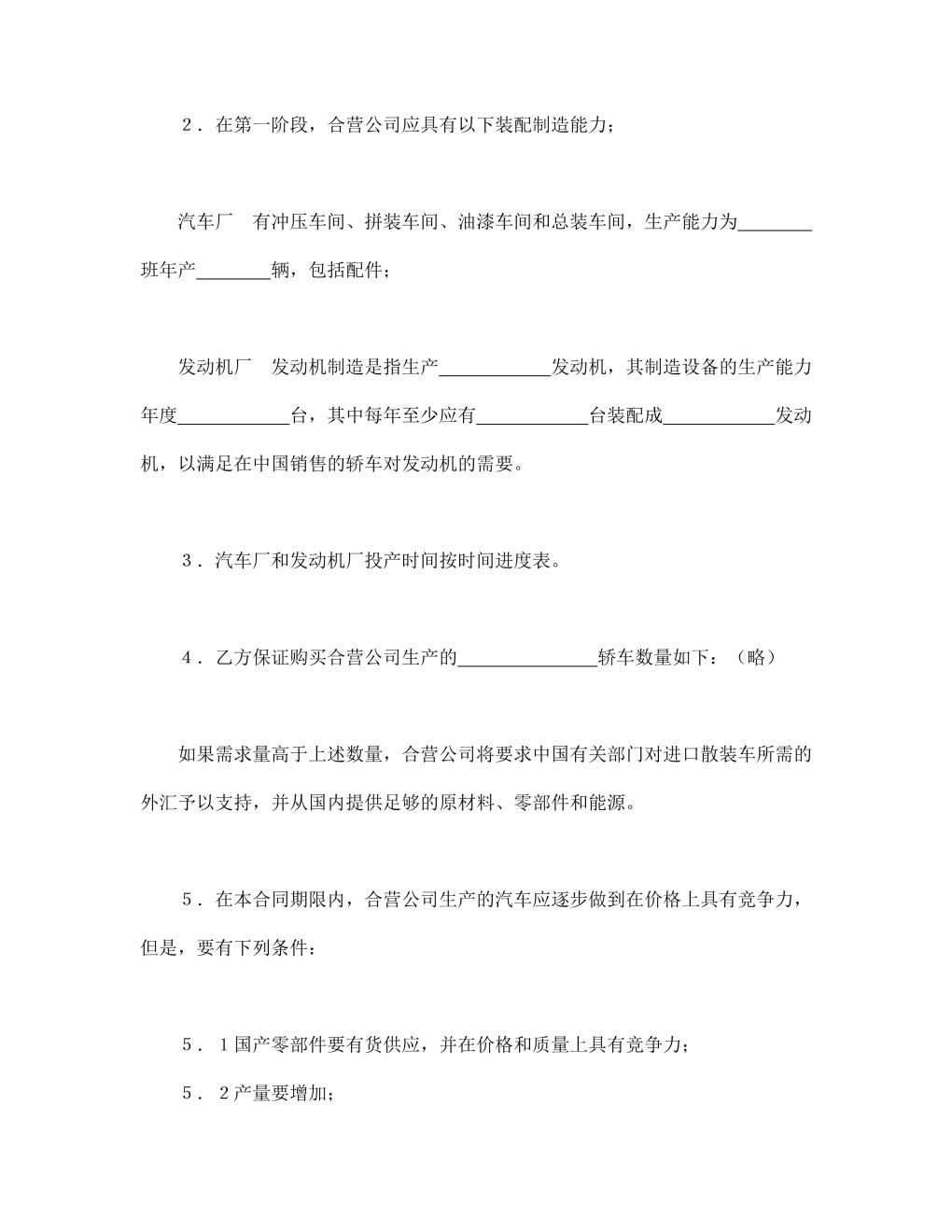 ２．在第一阶段，合营公司应具有以下装配制造能力；

汽车厂　有冲压车间、拼装车间、油漆车间和总装车间，生产能力为________班年产________辆，包括配件；

发动机厂　发动机制造是指生产____________发动机，其制造设备的生产能力年度____________台，其中每年至少应有____________台装配成____________发动机，以满足在中国销售的轿车对发动机的需要。

３．汽车厂和发动机厂投产时间按时间进度表。

４．乙方保证购买合营公司生产的_______________轿车数量如下：（略）

如果需求量高于上述数量，合营公司将要求中国有关部门对进口散装车所需的外汇予以支持，并从国内提供足够的原材料、零部件和能源。

５．在本合同期限内，合营公司生产的汽车应逐步做到在价格上具有竞争力，但是，要有下列条件：

５．１国产零部件要有货供应，并在价格和质量上具有竞争力；

５．２产量要增加；